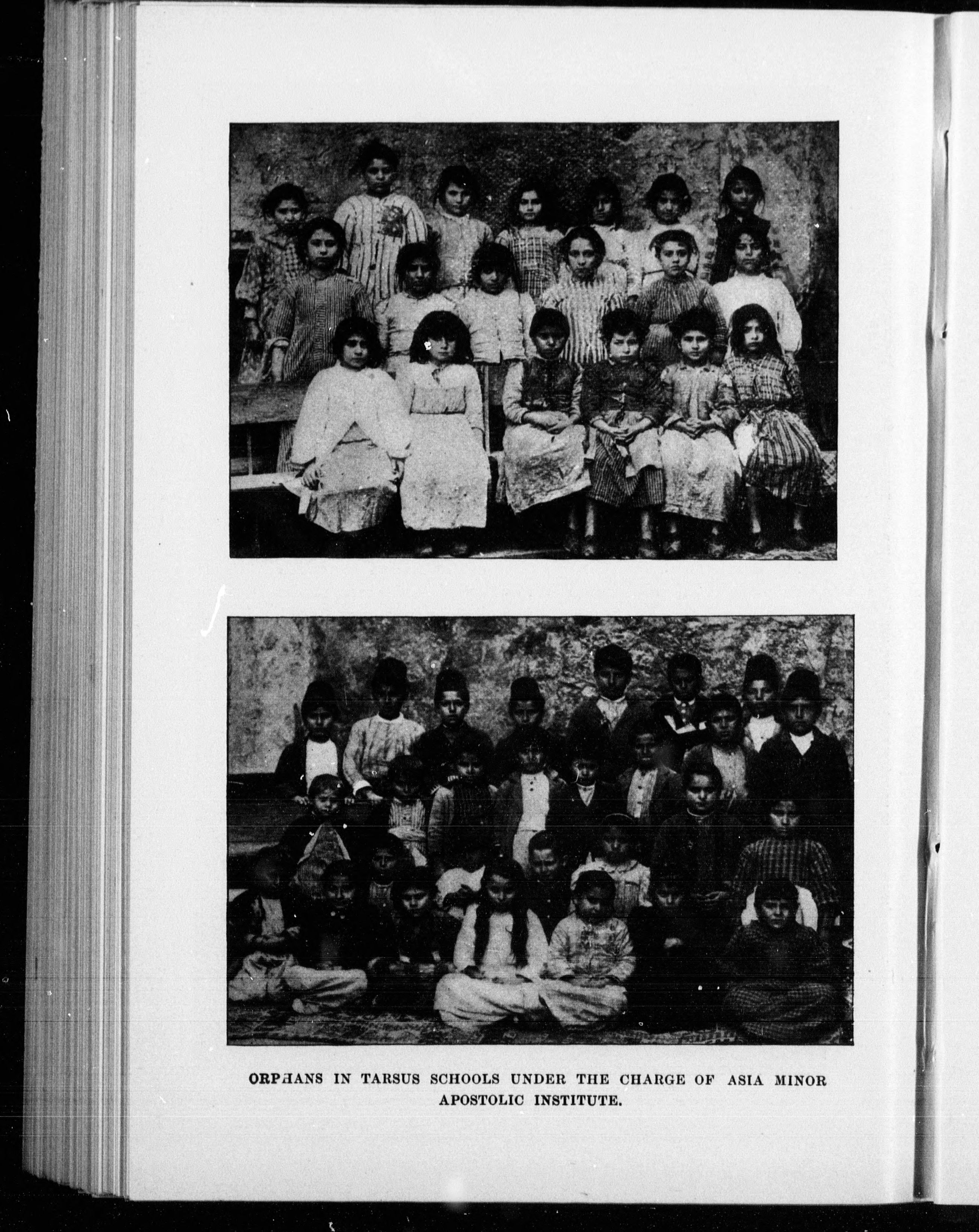 ORPHANS IN TARSUS SCHOOLS UNDER THE CHARGE OF ASIA MINOR APOSTOLIC INSTITUTE.